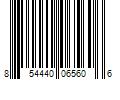 8 54440 06560 6